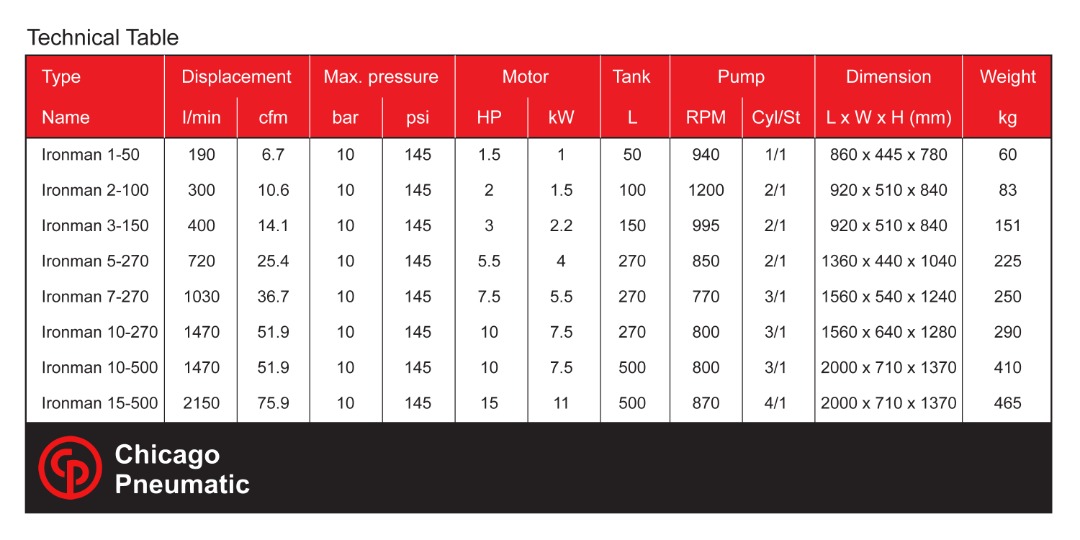 Technical Table

| Type | Displacement | | Max. pressure | | Motor | | Tank | Pump | | Dimension | Weight |
|---|---|---|---|---|---|---|---|---|---|---|---|
| Name | l/min | cfm | bar | psi | HP | kW | L | RPM | Cyl/St | L x W x H (mm) | kg |
| Ironman 1-50 | 190 | 6.7 | 10 | 145 | 1.5 | 1 | 50 | 940 | 1/1 | 860 x 445 x 780 | 60 |
| Ironman 2-100 | 300 | 10.6 | 10 | 145 | 2 | 1.5 | 100 | 1200 | 2/1 | 920 x 510 x 840 | 83 |
| Ironman 3-150 | 400 | 14.1 | 10 | 145 | 3 | 2.2 | 150 | 995 | 2/1 | 920 x 510 x 840 | 151 |
| Ironman 5-270 | 720 | 25.4 | 10 | 145 | 5.5 | 4 | 270 | 850 | 2/1 | 1360 x 440 x 1040 | 225 |
| Ironman 7-270 | 1030 | 36.7 | 10 | 145 | 7.5 | 5.5 | 270 | 770 | 3/1 | 1560 x 540 x 1240 | 250 |
| Ironman 10-270 | 1470 | 51.9 | 10 | 145 | 10 | 7.5 | 270 | 800 | 3/1 | 1560 x 640 x 1280 | 290 |
| Ironman 10-500 | 1470 | 51.9 | 10 | 145 | 10 | 7.5 | 500 | 800 | 3/1 | 2000 x 710 x 1370 | 410 |
| Ironman 15-500 | 2150 | 75.9 | 10 | 145 | 15 | 11 | 500 | 870 | 4/1 | 2000 x 710 x 1370 | 465 |

Chicago Pneumatic